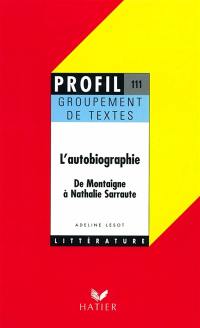 PROFIL 111

GROUPEMENT DE TEXTES

L'autobiographie

De Montaigne à Nathalie Sarraute

ADELINE LESOT

LITTÉRATURE

HATIER